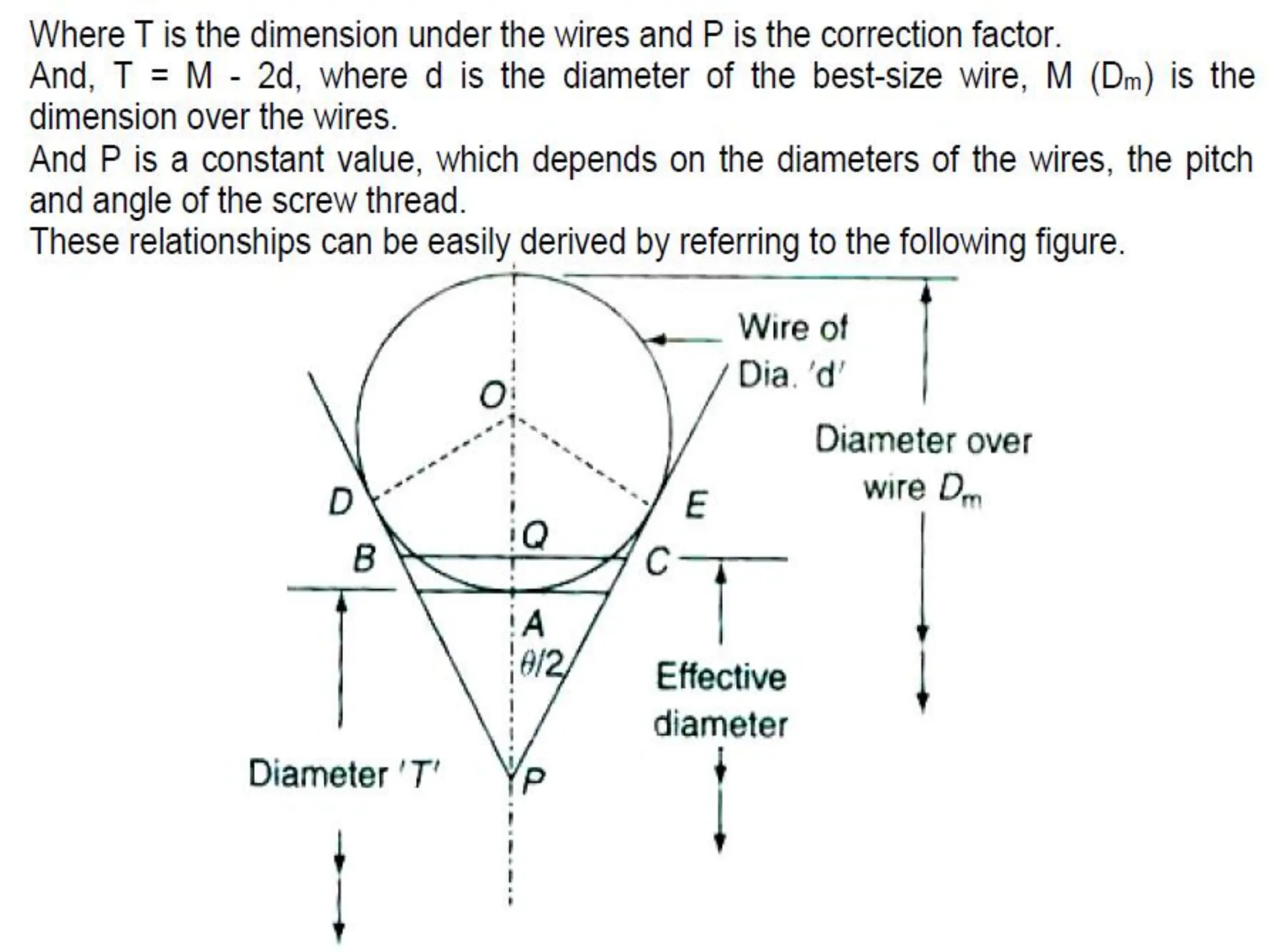 Where T is the dimension under the wires and P is the correction factor.
And, T = M - 2d, where d is the diameter of the best-size wire, M ($D_m$) is the dimension over the wires.
And P is a constant value, which depends on the diameters of the wires, the pitch and angle of the screw thread.
These relationships can be easily derived by referring to the following figure.

Wire of Dia. 'd'

O

Diameter over wire $D_m$

D

E

Q

B

C

A

$\theta/2$

Effective diameter

Diameter 'T'

P